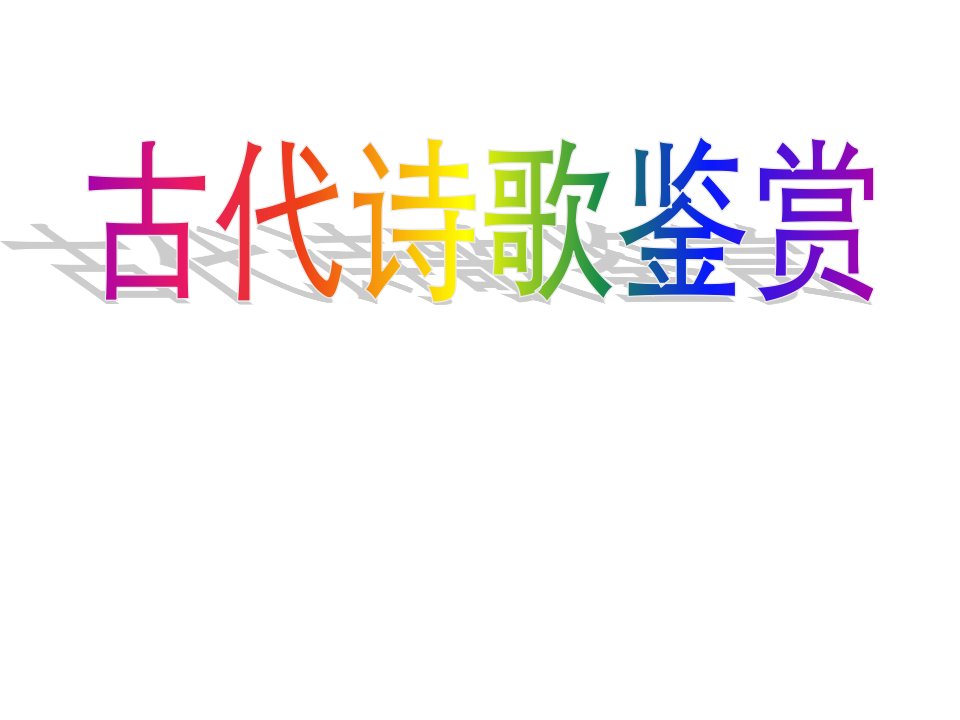 古代诗歌鉴赏